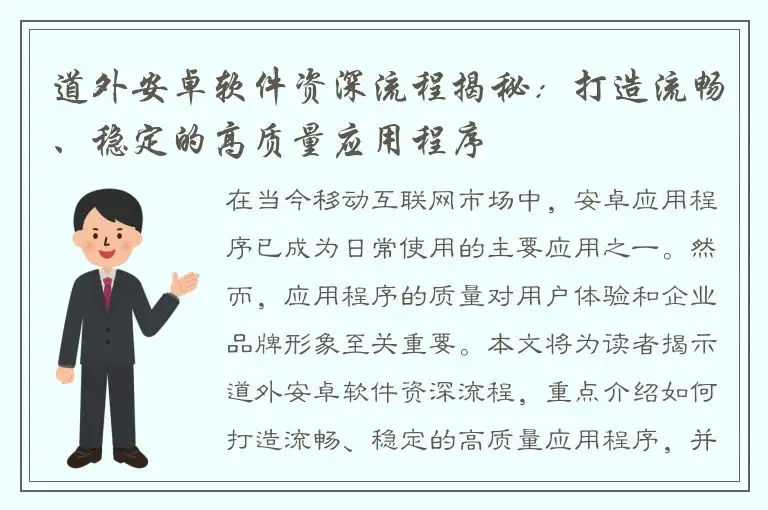 道外安卓软件资深流程揭秘：打造流畅、稳定的高质量应用程序

在当今移动互联网市场中，安卓应用程序已成为日常使用的主要应用之一。然而，应用程序的质量对用户体验和企业品牌形象至关重要。本文将为读者揭示道外安卓软件资深流程，重点介绍如何打造流畅、稳定的高质量应用程序，并